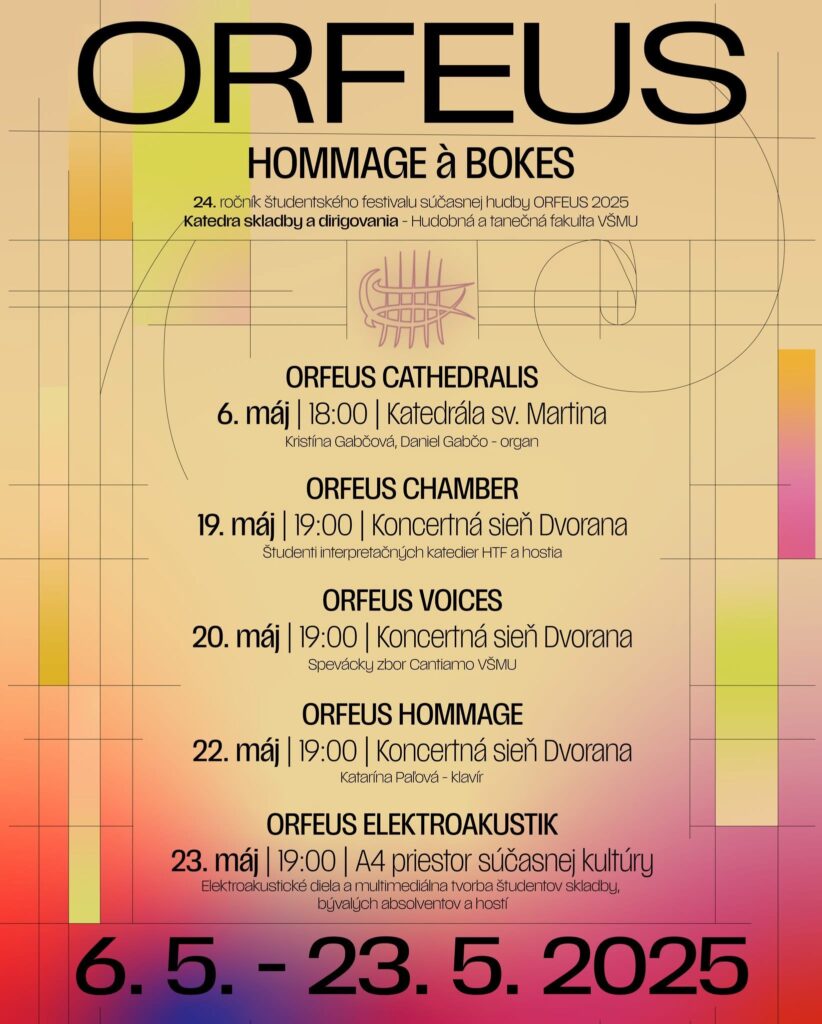 ORFEUS

HOMMAGE à BOKES

24. ročník študentského festivalu súčasnej hudby ORFEUS 2025
Katedra skladby a dirigovania - Hudobná a tanečná fakulta VŠMU

ORFEUS CATHEDRALIS
6. máj | 18:00 | Katedrála sv. Martina
Kristína Gabčová, Daniel Gabčo - organ

ORFEUS CHAMBER
19. máj | 19:00 | Koncertná sieň Dvorana
Študenti interpretačných katedier HTF a hostia

ORFEUS VOICES
20. máj | 19:00 | Koncertná sieň Dvorana
Spevácky zbor Cantiamo VŠMU

ORFEUS HOMMAGE
22. máj | 19:00 | Koncertná sieň Dvorana
Katarína Paľová - klavír

ORFEUS ELEKTROAKUSTIK
23. máj | 19:00 | A4 priestor súčasnej kultúry
Elektroakustické diela a multimediálna tvorba študentov skladby, bývalých absolventov a hostí

6. 5. - 23. 5. 2025